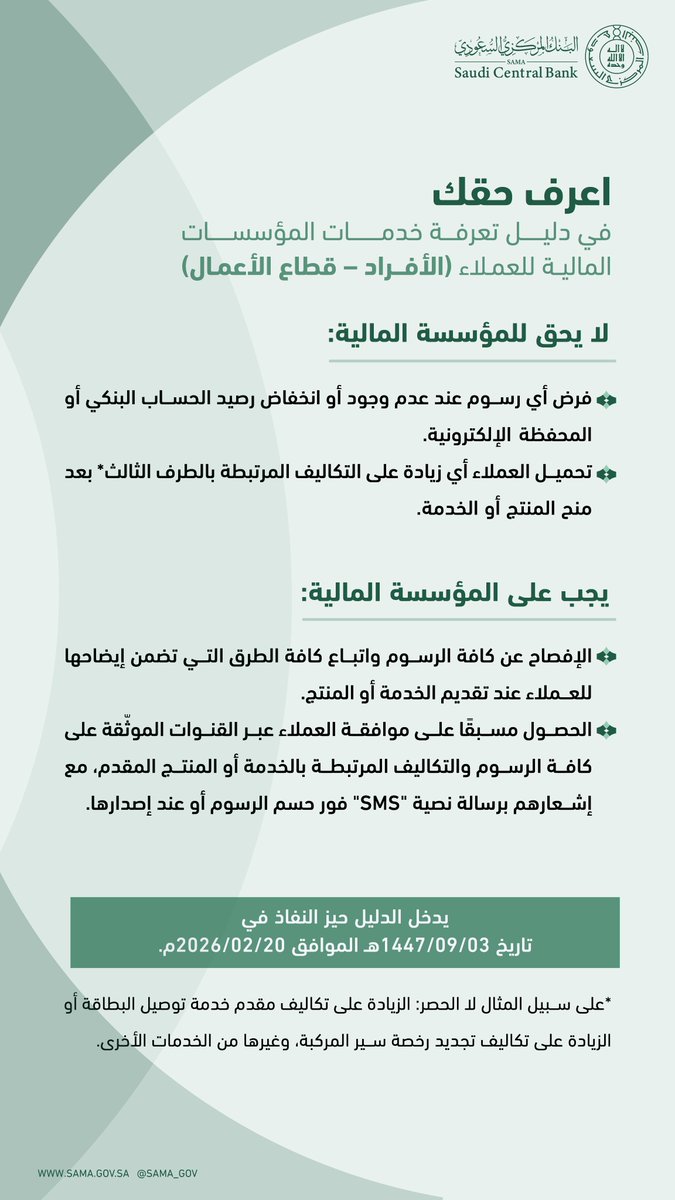 البنك المركزي السعودي
SAMA
Saudi Central Bank

اعرف حقك
في دليل تعرفة خدمات المؤسسات المالية للعملاء (الأفراد – قطاع الأعمال)

لا يحق للمؤسسة المالية:

فرض أي رسوم عند عدم وجود أو انخفاض رصيد الحساب البنكي أو المحفظة الإلكترونية.

تحميل العملاء أي زيادة على التكاليف المرتبطة بالطرف الثالث* بعد منح المنتج أو الخدمة.

يجب على المؤسسة المالية:

الإفصاح عن كافة الرسوم واتباع كافة الطرق التي تضمن إيضاحها للعملاء عند تقديم الخدمة أو المنتج.

الحصول مسبقًا على موافقة العملاء عبر القنوات الموثّقة على كافة الرسوم والتكاليف المرتبطة بالخدمة أو المنتج المقدم، مع إشعارهم برسالة نصية "SMS" فور حسم الرسوم أو عند إصدارها.

يدخل الدليل حيز النفاذ في تاريخ 1447/09/03هـ الموافق 2026/02/20م.

*على سبيل المثال لا الحصر: الزيادة على تكاليف مقدم خدمة توصيل البطاقة أو الزيادة على تكاليف تجديد رخصة سير المركبة، وغيرها من الخدمات الأخرى.

WWW.SAMA.GOV.SA @SAMA_GOV